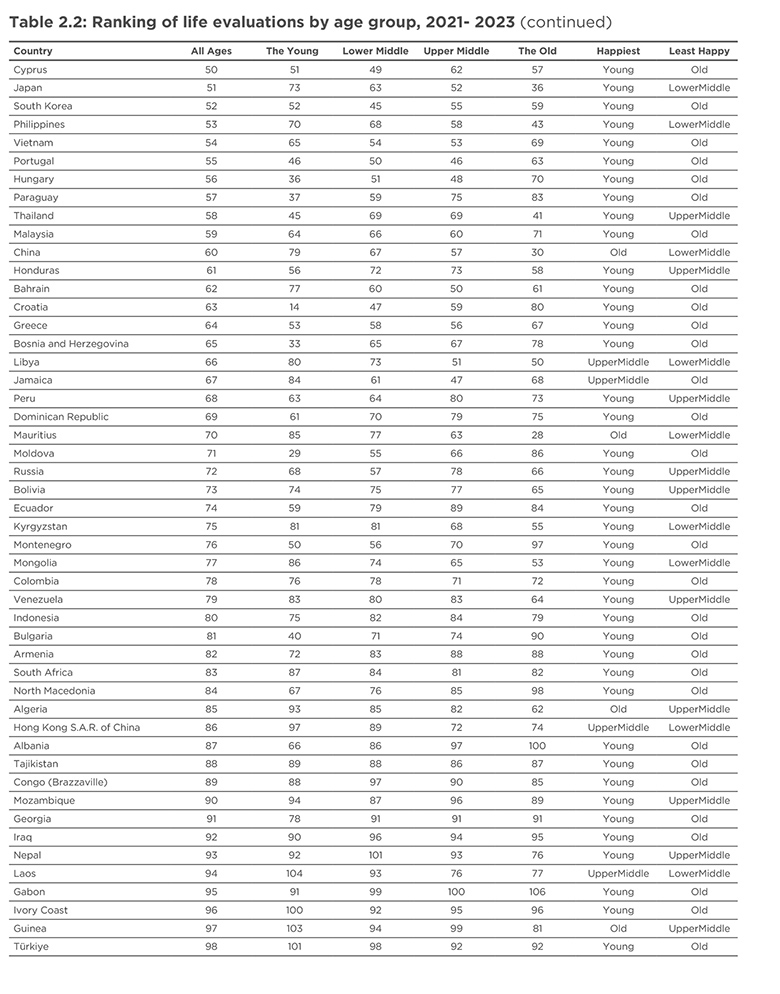 **Table 2.2: Ranking of life evaluations by age group, 2021- 2023** (continued)

| Country | All Ages | The Young | Lower Middle | Upper Middle | The Old | Happiest | Least Happy |
|---|---|---|---|---|---|---|---|
| Cyprus | 50 | 51 | 49 | 62 | 57 | Young | Old |
| Japan | 51 | 73 | 63 | 52 | 36 | Young | LowerMiddle |
| South Korea | 52 | 52 | 45 | 55 | 59 | Young | Old |
| Philippines | 53 | 70 | 68 | 58 | 43 | Young | LowerMiddle |
| Vietnam | 54 | 65 | 54 | 53 | 69 | Young | Old |
| Portugal | 55 | 46 | 50 | 46 | 63 | Young | Old |
| Hungary | 56 | 36 | 51 | 48 | 70 | Young | Old |
| Paraguay | 57 | 37 | 59 | 75 | 83 | Young | Old |
| Thailand | 58 | 45 | 69 | 69 | 41 | Young | UpperMiddle |
| Malaysia | 59 | 64 | 66 | 60 | 71 | Young | Old |
| China | 60 | 79 | 67 | 57 | 30 | Old | LowerMiddle |
| Honduras | 61 | 56 | 72 | 73 | 58 | Young | UpperMiddle |
| Bahrain | 62 | 77 | 60 | 50 | 61 | Young | Old |
| Croatia | 63 | 14 | 47 | 59 | 80 | Young | Old |
| Greece | 64 | 53 | 58 | 56 | 67 | Young | Old |
| Bosnia and Herzegovina | 65 | 33 | 65 | 67 | 78 | Young | Old |
| Libya | 66 | 80 | 73 | 51 | 50 | UpperMiddle | LowerMiddle |
| Jamaica | 67 | 84 | 61 | 47 | 68 | UpperMiddle | Old |
| Peru | 68 | 63 | 64 | 80 | 73 | Young | UpperMiddle |
| Dominican Republic | 69 | 61 | 70 | 79 | 75 | Young | Old |
| Mauritius | 70 | 85 | 77 | 63 | 28 | Old | LowerMiddle |
| Moldova | 71 | 29 | 55 | 66 | 86 | Young | Old |
| Russia | 72 | 68 | 57 | 78 | 66 | Young | UpperMiddle |
| Bolivia | 73 | 74 | 75 | 77 | 65 | Young | UpperMiddle |
| Ecuador | 74 | 59 | 79 | 89 | 84 | Young | Old |
| Kyrgyzstan | 75 | 81 | 81 | 68 | 55 | Young | LowerMiddle |
| Montenegro | 76 | 50 | 56 | 70 | 97 | Young | Old |
| Mongolia | 77 | 86 | 74 | 65 | 53 | Young | LowerMiddle |
| Colombia | 78 | 76 | 78 | 71 | 72 | Young | Old |
| Venezuela | 79 | 83 | 80 | 83 | 64 | Young | UpperMiddle |
| Indonesia | 80 | 75 | 82 | 84 | 79 | Young | Old |
| Bulgaria | 81 | 40 | 71 | 74 | 90 | Young | Old |
| Armenia | 82 | 72 | 83 | 88 | 88 | Young | Old |
| South Africa | 83 | 87 | 84 | 81 | 82 | Young | Old |
| North Macedonia | 84 | 67 | 76 | 85 | 98 | Young | Old |
| Algeria | 85 | 93 | 85 | 82 | 62 | Old | UpperMiddle |
| Hong Kong S.A.R. of China | 86 | 97 | 89 | 72 | 74 | UpperMiddle | LowerMiddle |
| Albania | 87 | 66 | 86 | 97 | 100 | Young | Old |
| Tajikistan | 88 | 89 | 88 | 86 | 87 | Young | Old |
| Congo (Brazzaville) | 89 | 88 | 97 | 90 | 85 | Young | Old |
| Mozambique | 90 | 94 | 87 | 96 | 89 | Young | UpperMiddle |
| Georgia | 91 | 78 | 91 | 91 | 91 | Young | Old |
| Iraq | 92 | 90 | 96 | 94 | 95 | Young | Old |
| Nepal | 93 | 92 | 101 | 93 | 76 | Young | UpperMiddle |
| Laos | 94 | 104 | 93 | 76 | 77 | UpperMiddle | LowerMiddle |
| Gabon | 95 | 91 | 99 | 100 | 106 | Young | Old |
| Ivory Coast | 96 | 100 | 92 | 95 | 96 | Young | Old |
| Guinea | 97 | 103 | 94 | 99 | 81 | Old | UpperMiddle |
| Türkiye | 98 | 101 | 98 | 92 | 92 | Young | Old |